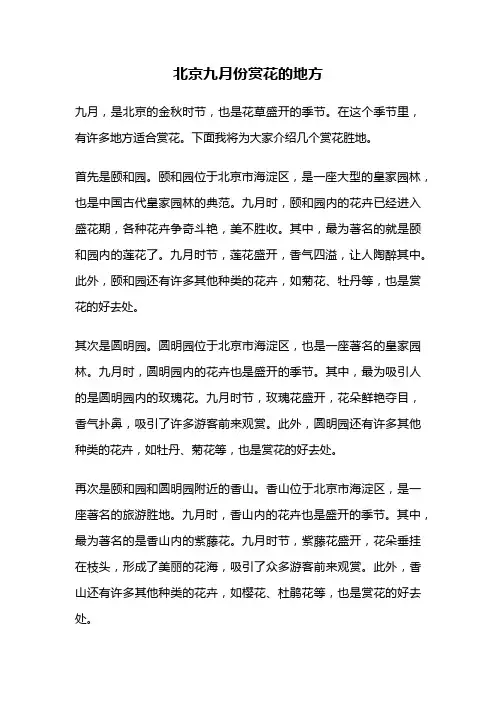 北京九月份赏花的地方

九月，是北京的金秋时节，也是花草盛开的季节。在这个季节里，有许多地方适合赏花。下面我将为大家介绍几个赏花胜地。

首先是颐和园。颐和园位于北京市海淀区，是一座大型的皇家园林，也是中国古代皇家园林的典范。九月时，颐和园内的花卉已经进入盛花期，各种花卉争奇斗艳，美不胜收。其中，最为著名的就是颐和园内的莲花了。九月时节，莲花盛开，香气四溢，让人陶醉其中。此外，颐和园还有许多其他种类的花卉，如菊花、牡丹等，也是赏花的好去处。

其次是圆明园。圆明园位于北京市海淀区，也是一座著名的皇家园林。九月时，圆明园内的花卉也是盛开的季节。其中，最为吸引人的是圆明园内的玫瑰花。九月时节，玫瑰花盛开，花朵鲜艳夺目，香气扑鼻，吸引了许多游客前来观赏。此外，圆明园还有许多其他种类的花卉，如牡丹、菊花等，也是赏花的好去处。

再次是颐和园和圆明园附近的香山。香山位于北京市海淀区，是一座著名的旅游胜地。九月时，香山内的花卉也是盛开的季节。其中，最为著名的是香山内的紫藤花。九月时节，紫藤花盛开，花朵垂挂在枝头，形成了美丽的花海，吸引了众多游客前来观赏。此外，香山还有许多其他种类的花卉，如樱花、杜鹃花等，也是赏花的好去处。